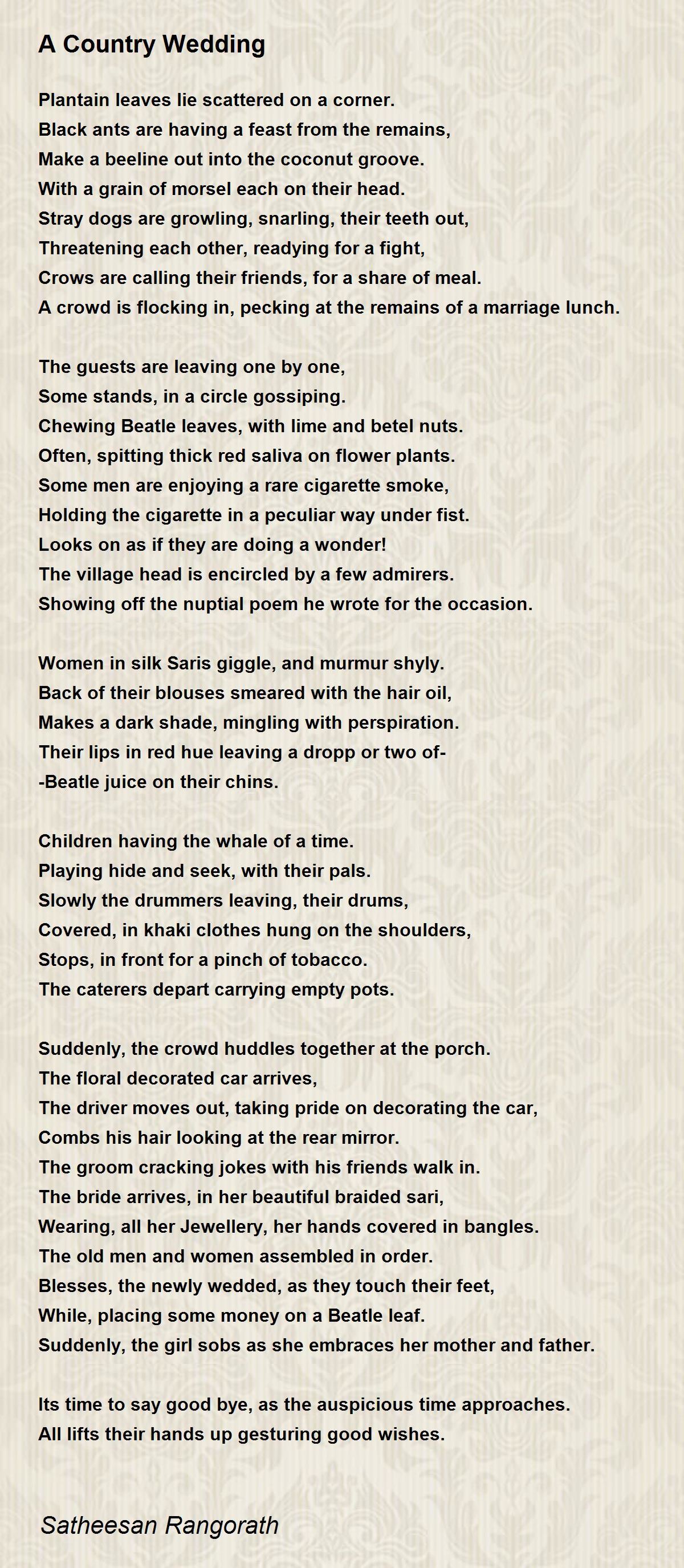 A Country Wedding

Plantain leaves lie scattered on a corner.
Black ants are having a feast from the remains,
Make a beeline out into the coconut groove.
With a grain of morsel each on their head.
Stray dogs are growling, snarling, their teeth out,
Threatening each other, readying for a fight,
Crows are calling their friends, for a share of meal.
A crowd is flocking in, pecking at the remains of a marriage lunch.

The guests are leaving one by one,
Some stands, in a circle gossiping.
Chewing Beatle leaves, with lime and betel nuts.
Often, spitting thick red saliva on flower plants.
Some men are enjoying a rare cigarette smoke,
Holding the cigarette in a peculiar way under fist.
Looks on as if they are doing a wonder!
The village head is encircled by a few admirers.
Showing off the nuptial poem he wrote for the occasion.

Women in silk Saris giggle, and murmur shyly.
Back of their blouses smeared with the hair oil,
Makes a dark shade, mingling with perspiration.
Their lips in red hue leaving a dropp or two of-
-Beatle juice on their chins.

Children having the whale of a time.
Playing hide and seek, with their pals.
Slowly the drummers leaving, their drums,
Covered, in khaki clothes hung on the shoulders,
Stops, in front for a pinch of tobacco.
The caterers depart carrying empty pots.

Suddenly, the crowd huddles together at the porch.
The floral decorated car arrives,
The driver moves out, taking pride on decorating the car,
Combs his hair looking at the rear mirror.
The groom cracking jokes with his friends walk in.
The bride arrives, in her beautiful braided sari,
Wearing, all her Jewellery, her hands covered in bangles.
The old men and women assembled in order.
Blesses, the newly wedded, as they touch their feet,
While, placing some money on a Beatle leaf.
Suddenly, the girl sobs as she embraces her mother and father.

Its time to say good bye, as the auspicious time approaches.
All lifts their hands up gesturing good wishes.

Satheesan Rangorath